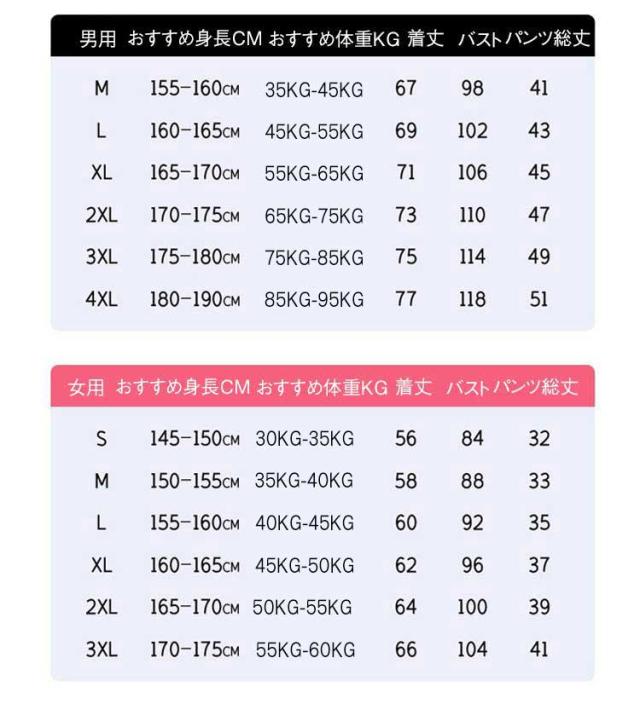 | 男用 | おすすめ身長CM | おすすめ体重KG | 着丈 | バスト | パンツ総丈 |
|---|---|---|---|---|---|
| M | 155-160CM | 35KG-45KG | 67 | 98 | 41 |
| L | 160-165CM | 45KG-55KG | 69 | 102 | 43 |
| XL | 165-170CM | 55KG-65KG | 71 | 106 | 45 |
| 2XL | 170-175CM | 65KG-75KG | 73 | 110 | 47 |
| 3XL | 175-180CM | 75KG-85KG | 75 | 114 | 49 |
| 4XL | 180-190CM | 85KG-95KG | 77 | 118 | 51 |

| 女用 | おすすめ身長CM | おすすめ体重KG | 着丈 | バスト | パンツ総丈 |
|---|---|---|---|---|---|
| S | 145-150CM | 30KG-35KG | 56 | 84 | 32 |
| M | 150-155CM | 35KG-40KG | 58 | 88 | 33 |
| L | 155-160CM | 40KG-45KG | 60 | 92 | 35 |
| XL | 160-165CM | 45KG-50KG | 62 | 96 | 37 |
| 2XL | 165-170CM | 50KG-55KG | 64 | 100 | 39 |
| 3XL | 170-175CM | 55KG-60KG | 66 | 104 | 41 |